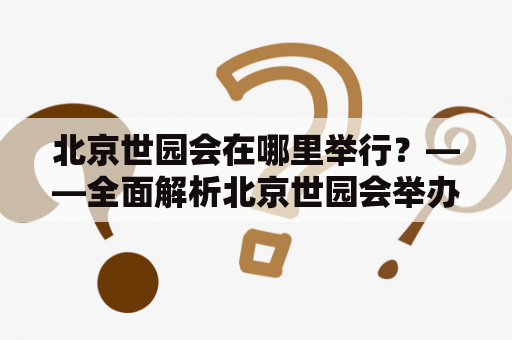 北京世园会在哪里举行？——全面解析北京世园会举办